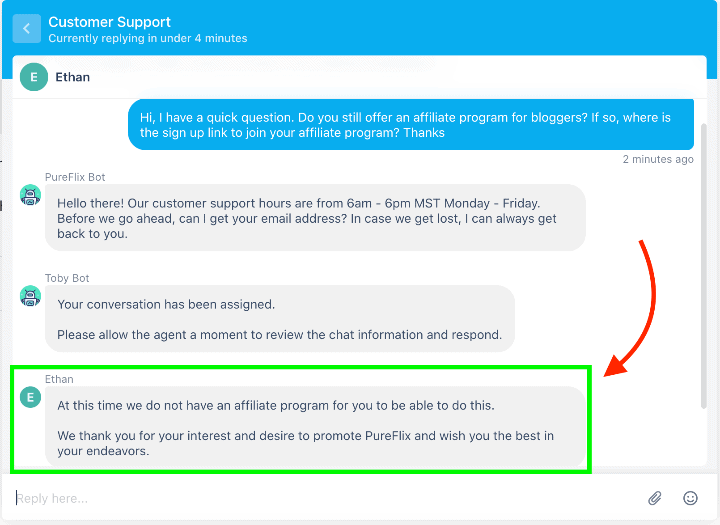 Customer Support
Currently replying in under 4 minutes

E Ethan

Hi, I have a quick question. Do you still offer an affiliate program for bloggers? If so, where is the sign up link to join your affiliate program? Thanks

2 minutes ago

PureFlix Bot

Hello there! Our customer support hours are from 6am - 6pm MST Monday - Friday. Before we go ahead, can I get your email address? In case we get lost, I can always get back to you.

Toby Bot

Your conversation has been assigned.

Please allow the agent a moment to review the chat information and respond.

Ethan

E

At this time we do not have an affiliate program for you to be able to do this.

We thank you for your interest and desire to promote PureFlix and wish you the best in your endeavors.

Reply here...